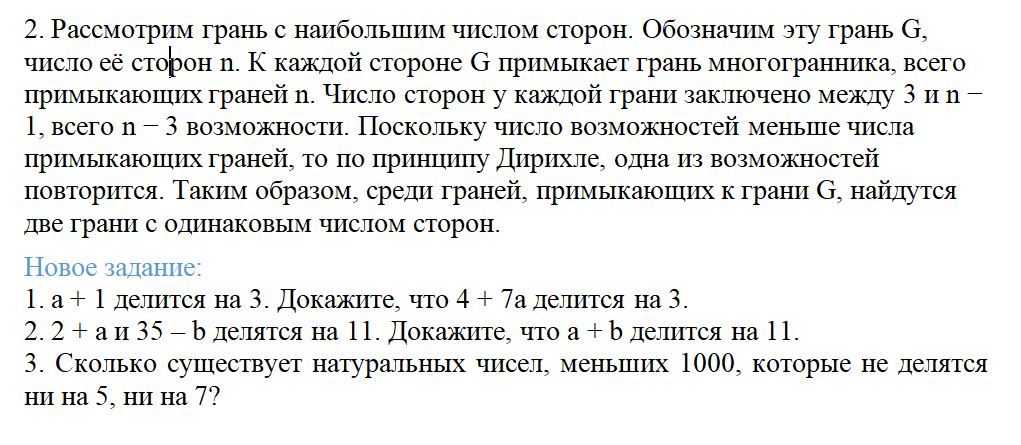 2. Рассмотрим грань с наибольшим числом сторон. Обозначим эту грань G, число её сторон n. К каждой стороне G примыкает грань многогранника, всего примыкающих граней n. Число сторон у каждой грани заключено между 3 и n − 1, всего n − 3 возможности. Поскольку число возможностей меньше числа примыкающих граней, то по принципу Дирихле, одна из возможностей повторится. Таким образом, среди граней, примыкающих к грани G, найдутся две грани с одинаковым числом сторон.

Новое задание:
1. a + 1 делится на 3. Докажите, что 4 + 7a делится на 3.
2. 2 + a и 35 – b делятся на 11. Докажите, что a + b делится на 11.
3. Сколько существует натуральных чисел, меньших 1000, которые не делятся ни на 5, ни на 7?